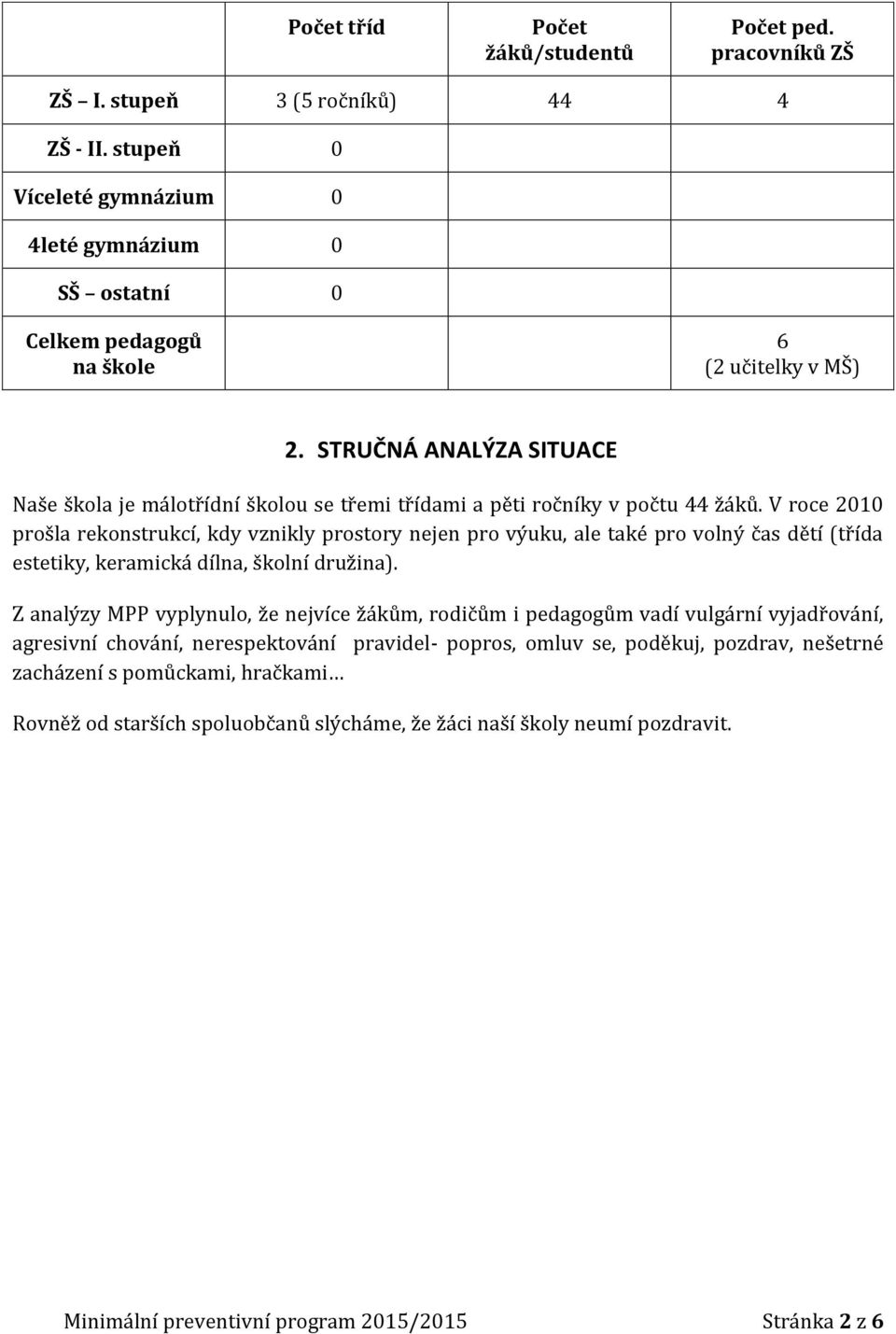 |  | Počet tříd | Počet žáků/studentů | Počet ped. pracovníků ZŠ |
|---|---|---|---|
| ZŠ – I. stupeň | 3 (5 ročníků) | 44 | 4 |
| ZŠ - II. stupeň | 0 |  |  |
| Víceleté gymnázium | 0 |  |  |
| 4leté gymnázium | 0 |  |  |
| SŠ – ostatní | 0 |  |  |
| Celkem pedagogů na škole |  |  | 6 (2 učitelky v MŠ) |

2. STRUČNÁ ANALÝZA SITUACE

Naše škola je málotřídní školou se třemi třídami a pěti ročníky v počtu 44 žáků. V roce 2010 prošla rekonstrukcí, kdy vznikly prostory nejen pro výuku, ale také pro volný čas dětí (třída estetiky, keramická dílna, školní družina).

Z analýzy MPP vyplynulo, že nejvíce žákům, rodičům i pedagogům vadí vulgární vyjadřování, agresivní chování, nerespektování pravidel- popros, omluv se, poděkuj, pozdrav, nešetrné zacházení s pomůckami, hračkami…

Rovněž od starších spoluobčanů slýcháme, že žáci naší školy neumí pozdravit.

Minimální preventivní program 2015/2015 Stránka 2 z 6